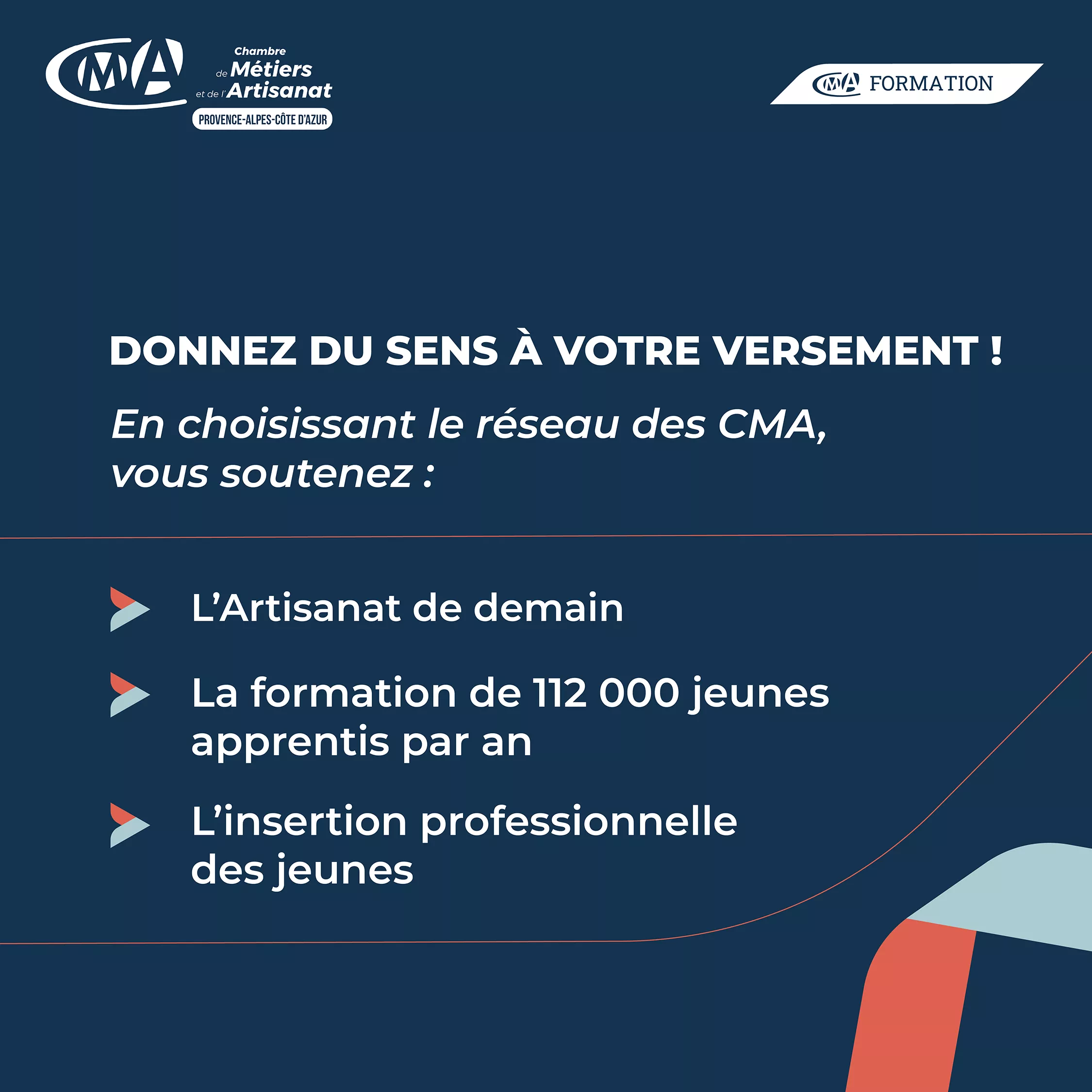 CMA Chambre de Métiers et de l'Artisanat
PROVENCE-ALPES-CÔTE D'AZUR

CMA FORMATION

DONNEZ DU SENS À VOTRE VERSEMENT !

En choisissant le réseau des CMA, vous soutenez :

L'Artisanat de demain

La formation de 112 000 jeunes apprentis par an

L'insertion professionnelle des jeunes